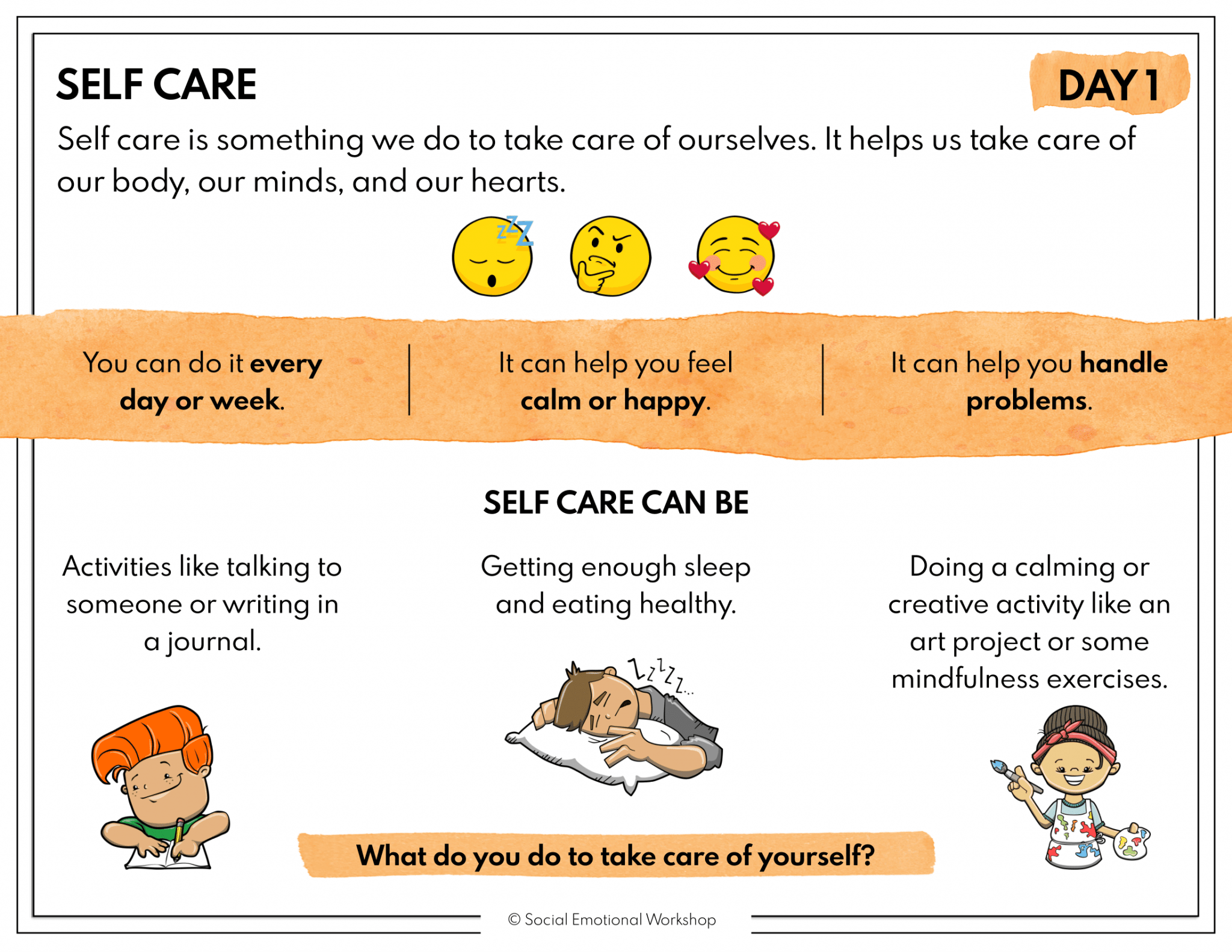 SELF CARE

DAY 1

Self care is something we do to take care of ourselves. It helps us take care of our body, our minds, and our hearts.

You can do it every day or week.

It can help you feel calm or happy.

It can help you handle problems.

SELF CARE CAN BE

Activities like talking to someone or writing in a journal.

Getting enough sleep and eating healthy.

Doing a calming or creative activity like an art project or some mindfulness exercises.

What do you do to take care of yourself?

© Social Emotional Workshop